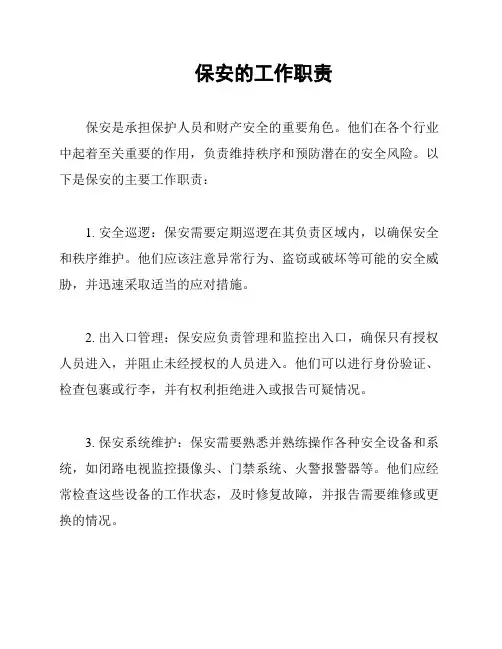 保安的工作职责

保安是承担保护人员和财产安全的重要角色。他们在各个行业中起着至关重要的作用，负责维持秩序和预防潜在的安全风险。以下是保安的主要工作职责：

1. 安全巡逻：保安需要定期巡逻在其负责区域内，以确保安全和秩序维护。他们应该注意异常行为、盗窃或破坏等可能的安全威胁，并迅速采取适当的应对措施。

2. 出入口管理：保安应负责管理和监控出入口，确保只有授权人员进入，并阻止未经授权的人员进入。他们可以进行身份验证、检查包裹或行李，并有权利拒绝进入或报告可疑情况。

3. 保安系统维护：保安需要熟悉并熟练操作各种安全设备和系统，如闭路电视监控摄像头、门禁系统、火警报警器等。他们应经常检查这些设备的工作状态，及时修复故障，并报告需要维修或更换的情况。